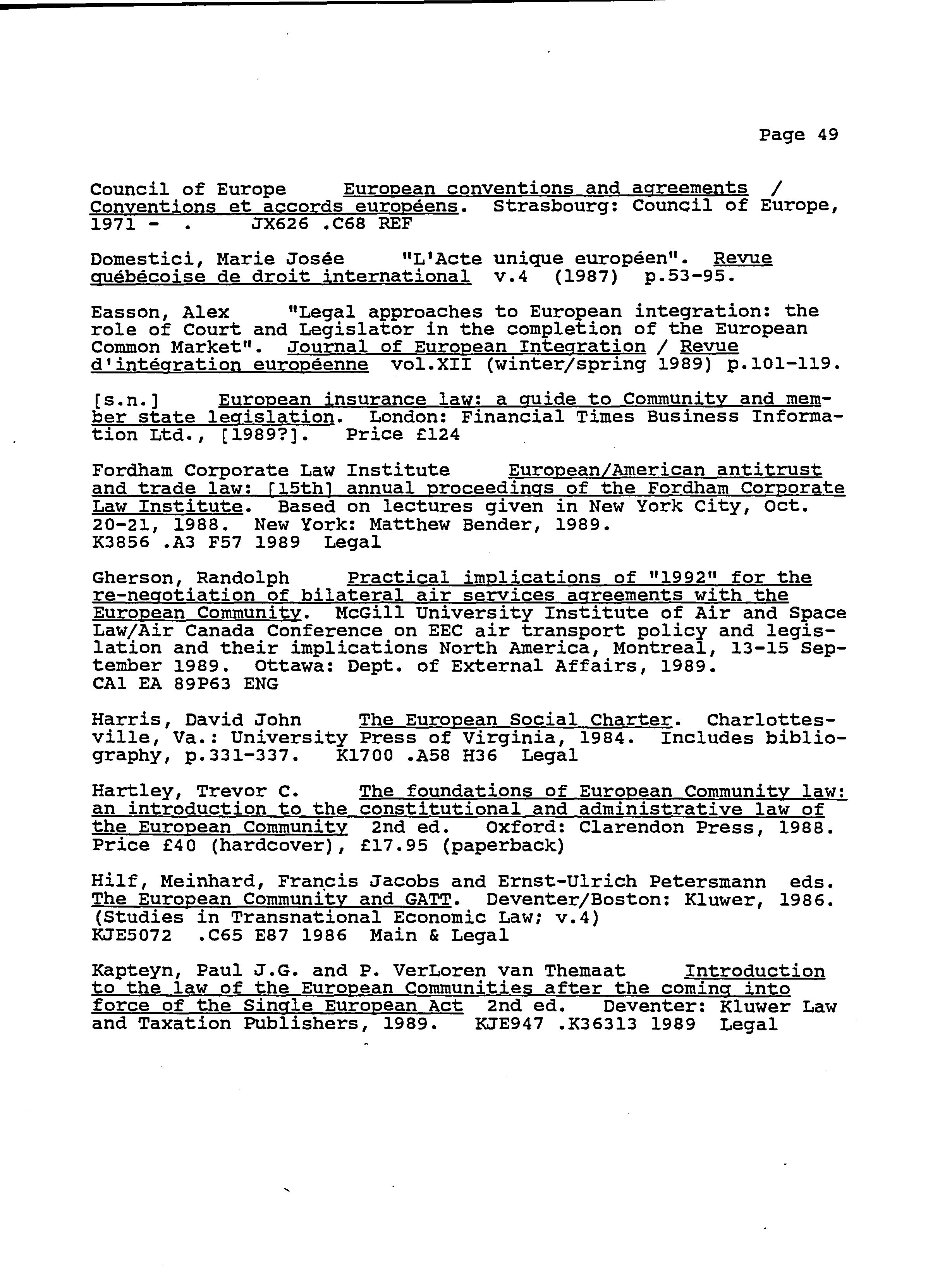 Page 49

Council of Europe European conventions and agreements / Conventions et accords européens. Strasbourg: Council of Europe, 1971 - . JX626 .C68 REF

Domestici, Marie Josée "L'Acte unique européen". Revue québécoise de droit international v.4 (1987) p.53-95.

Easson, Alex "Legal approaches to European integration: the role of Court and Legislator in the completion of the European Common Market". Journal of European Integration / Revue d'intégration européenne vol.XII (winter/spring 1989) p.101-119.

[s.n.] European insurance law: a guide to Community and member state legislation. London: Financial Times Business Information Ltd., [1989?]. Price £124

Fordham Corporate Law Institute European/American antitrust and trade law: [15th] annual proceedings of the Fordham Corporate Law Institute. Based on lectures given in New York City, Oct. 20-21, 1988. New York: Matthew Bender, 1989.
K3856 .A3 F57 1989 Legal

Gherson, Randolph Practical implications of "1992" for the re-negotiation of bilateral air services agreements with the European Community. McGill University Institute of Air and Space Law/Air Canada Conference on EEC air transport policy and legislation and their implications North America, Montreal, 13-15 September 1989. Ottawa: Dept. of External Affairs, 1989.
CA1 EA 89P63 ENG

Harris, David John The European Social Charter. Charlottesville, Va.: University Press of Virginia, 1984. Includes bibliography, p.331-337. K1700 .A58 H36 Legal

Hartley, Trevor C. The foundations of European Community law: an introduction to the constitutional and administrative law of the European Community 2nd ed. Oxford: Clarendon Press, 1988. Price £40 (hardcover), £17.95 (paperback)

Hilf, Meinhard, Francis Jacobs and Ernst-Ulrich Petersmann eds. The European Community and GATT. Deventer/Boston: Kluwer, 1986. (Studies in Transnational Economic Law; v.4)
KJE5072 .C65 E87 1986 Main & Legal

Kapteyn, Paul J.G. and P. VerLoren van Themaat Introduction to the law of the European Communities after the coming into force of the Single European Act 2nd ed. Deventer: Kluwer Law and Taxation Publishers, 1989. KJE947 .K36313 1989 Legal